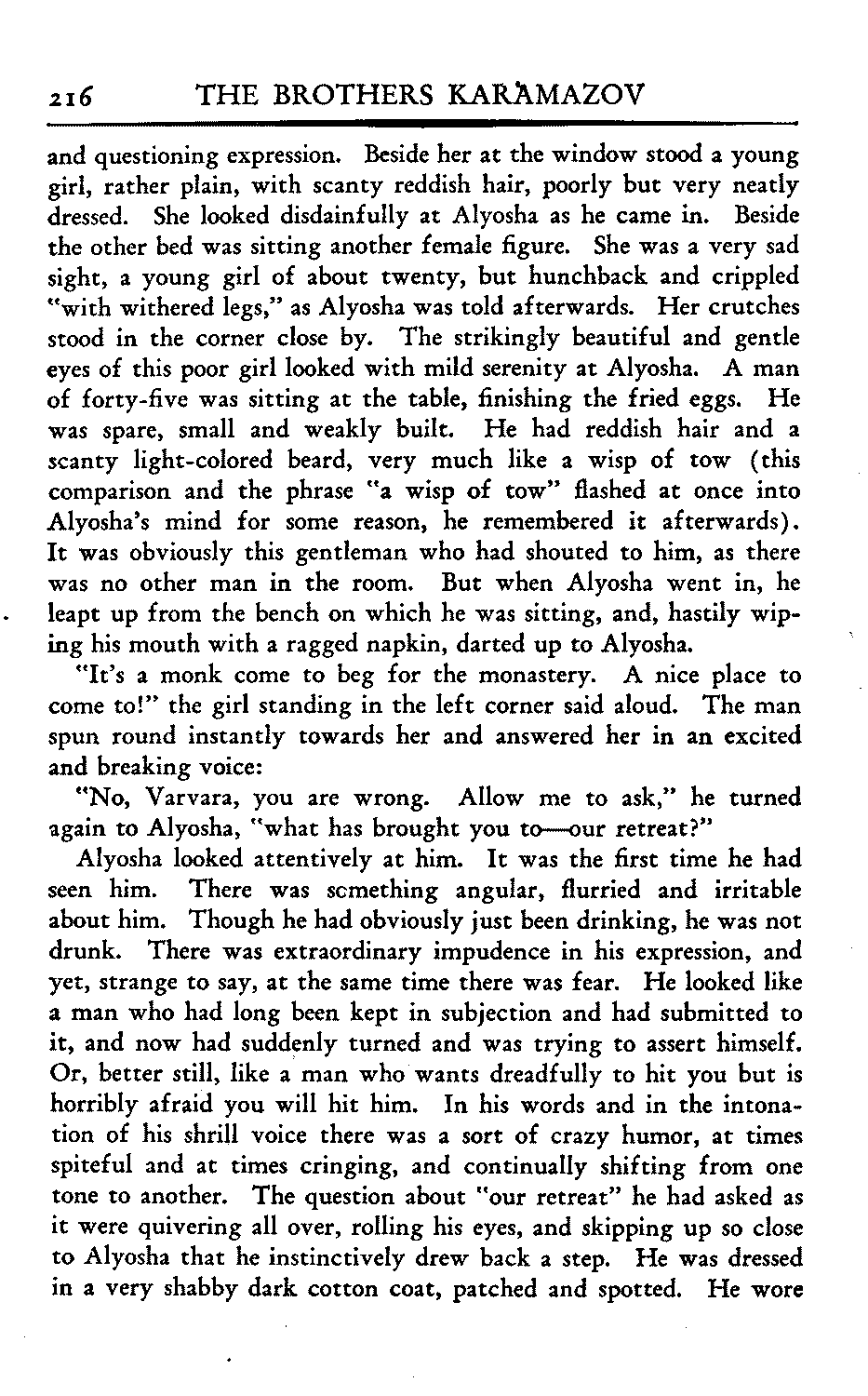 216 THE BROTHERS KARAMAZOV

and questioning expression. Beside her at the window stood a young girl, rather plain, with scanty reddish hair, poorly but very neatly dressed. She looked disdainfully at Alyosha as he came in. Beside the other bed was sitting another female figure. She was a very sad sight, a young girl of about twenty, but hunchback and crippled "with withered legs," as Alyosha was told afterwards. Her crutches stood in the corner close by. The strikingly beautiful and gentle eyes of this poor girl looked with mild serenity at Alyosha. A man of forty-five was sitting at the table, finishing the fried eggs. He was spare, small and weakly built. He had reddish hair and a scanty light-colored beard, very much like a wisp of tow (this comparison and the phrase "a wisp of tow" flashed at once into Alyosha's mind for some reason, he remembered it afterwards). It was obviously this gentleman who had shouted to him, as there was no other man in the room. But when Alyosha went in, he leapt up from the bench on which he was sitting, and, hastily wiping his mouth with a ragged napkin, darted up to Alyosha.

"It's a monk come to beg for the monastery. A nice place to come to!" the girl standing in the left corner said aloud. The man spun round instantly towards her and answered her in an excited and breaking voice:

"No, Varvara, you are wrong. Allow me to ask," he turned again to Alyosha, "what has brought you to—our retreat?"

Alyosha looked attentively at him. It was the first time he had seen him. There was something angular, flurried and irritable about him. Though he had obviously just been drinking, he was not drunk. There was extraordinary impudence in his expression, and yet, strange to say, at the same time there was fear. He looked like a man who had long been kept in subjection and had submitted to it, and now had suddenly turned and was trying to assert himself. Or, better still, like a man who wants dreadfully to hit you but is horribly afraid you will hit him. In his words and in the intonation of his shrill voice there was a sort of crazy humor, at times spiteful and at times cringing, and continually shifting from one tone to another. The question about "our retreat" he had asked as it were quivering all over, rolling his eyes, and skipping up so close to Alyosha that he instinctively drew back a step. He was dressed in a very shabby dark cotton coat, patched and spotted. He wore